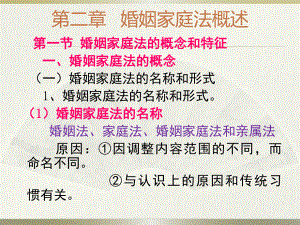 第二章　婚姻家庭法概述

第一节 婚姻家庭法的概念和特征

一、婚姻家庭法的概念

（一）婚姻家庭法的名称和形式

1、婚姻家庭法的名称和形式。

（1）婚姻家庭法的名称

婚姻法、家庭法、婚姻家庭法和亲属法

原因：①因调整内容范围的不同，而命名不同。

②与认识上的原因和传统习惯有关。